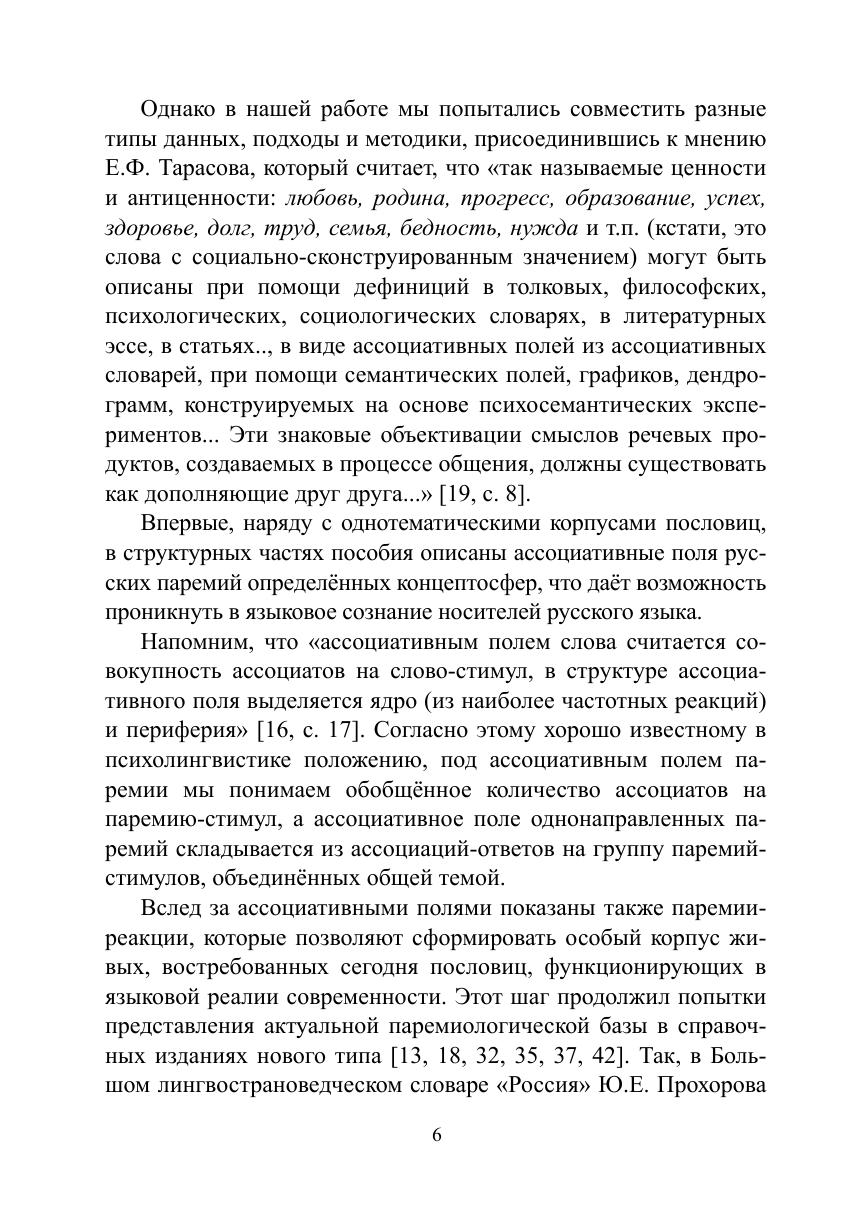 Однако в нашей работе мы попытались совместить разные типы данных, подходы и методики, присоединившись к мнению Е.Ф. Тарасова, который считает, что «так называемые ценности и антиценности: любовь, родина, прогресс, образование, успех, здоровье, долг, труд, семья, бедность, нужда и т.п. (кстати, это слова с социально-сконструированным значением) могут быть описаны при помощи дефиниций в толковых, философских, психологических, социологических словарях, в литературных эссе, в статьях.., в виде ассоциативных полей из ассоциативных словарей, при помощи семантических полей, графиков, дендрограмм, конструируемых на основе психосемантических экспериментов... Эти знаковые объективации смыслов речевых продуктов, создаваемых в процессе общения, должны существовать как дополняющие друг друга...» [19, с. 8].

Впервые, наряду с однотематическими корпусами пословиц, в структурных частях пособия описаны ассоциативные поля русских паремий определённых концептосфер, что даёт возможность проникнуть в языковое сознание носителей русского языка.

Напомним, что «ассоциативным полем слова считается совокупность ассоциатов на слово-стимул, в структуре ассоциативного поля выделяется ядро (из наиболее частотных реакций) и периферия» [16, с. 17]. Согласно этому хорошо известному в психолингвистике положению, под ассоциативным полем паремии мы понимаем обобщённое количество ассоциатов на паремию-стимул, а ассоциативное поле однонаправленных паремий складывается из ассоциаций-ответов на группу паремий-стимулов, объединённых общей темой.

Вслед за ассоциативными полями показаны также паремии-реакции, которые позволяют сформировать особый корпус живых, востребованных сегодня пословиц, функционирующих в языковой реалии современности. Этот шаг продолжил попытки представления актуальной паремиологической базы в справочных изданиях нового типа [13, 18, 32, 35, 37, 42]. Так, в Большом лингвострановедческом словаре «Россия» Ю.Е. Прохорова

6